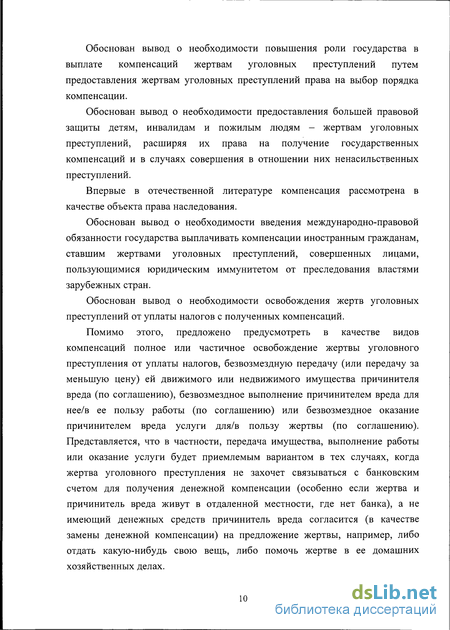 Обоснован вывод о необходимости повышения роли государства в выплате компенсаций жертвам уголовных преступлений путем предоставления жертвам уголовных преступлений права на выбор порядка компенсации.

Обоснован вывод о необходимости предоставления большей правовой защиты детям, инвалидам и пожилым людям – жертвам уголовных преступлений, расширяя их права на получение государственных компенсаций и в случаях совершения в отношении них ненасильственных преступлений.

Впервые в отечественной литературе компенсация рассмотрена в качестве объекта права наследования.

Обоснован вывод о необходимости введения международно-правовой обязанности государства выплачивать компенсации иностранным гражданам, ставшим жертвами уголовных преступлений, совершенных лицами, пользующимися юридическим иммунитетом от преследования властями зарубежных стран.

Обоснован вывод о необходимости освобождения жертв уголовных преступлений от уплаты налогов с полученных компенсаций.

Помимо этого, предложено предусмотреть в качестве видов компенсаций полное или частичное освобождение жертвы уголовного преступления от уплаты налогов, безвозмездную передачу (или передачу за меньшую цену) ей движимого или недвижимого имущества причинителя вреда (по соглашению), безвозмездное выполнение причинителем вреда для нее/в ее пользу работы (по соглашению) или безвозмездное оказание причинителем вреда услуги для/в пользу жертвы (по соглашению). Представляется, что в частности, передача имущества, выполнение работы или оказание услуги будет приемлемым вариантом в тех случаях, когда жертва уголовного преступления не захочет связываться с банковским счетом для получения денежной компенсации (особенно если жертва и причинитель вреда живут в отдаленной местности, где нет банка), а не имеющий денежных средств причинитель вреда согласится (в качестве замены денежной компенсации) на предложение жертвы, например, либо отдать какую-нибудь свою вещь, либо помочь жертве в ее домашних хозяйственных делах.

10

dsLib.net
библиотека диссертаций